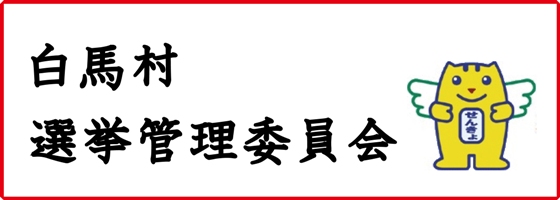 白馬村
選挙管理委員会

せんきょ